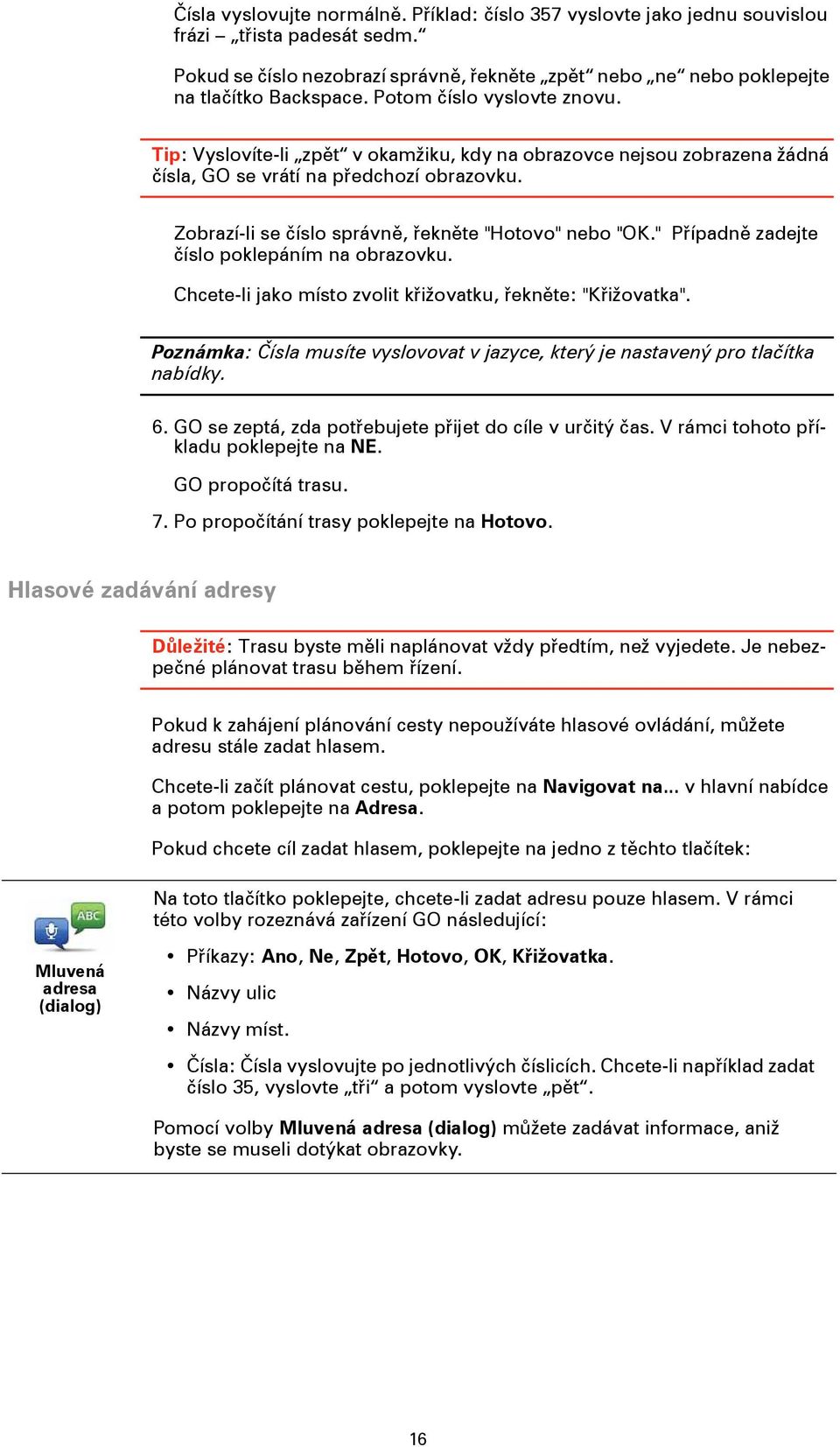 Čísla vyslovujte normálně. Příklad: číslo 357 vyslovte jako jednu souvislou frázi – „třista padesát sedm.“

Pokud se číslo nezobrazí správně, řekněte „zpět“ nebo „ne“ nebo poklepejte na tlačítko Backspace. Potom číslo vyslovte znovu.

Tip: Vyslovíte-li „zpět“ v okamžiku, kdy na obrazovce nejsou zobrazena žádná čísla, GO se vrátí na předchozí obrazovku.

Zobrazí-li se číslo správně, řekněte "Hotovo" nebo "OK." Případně zadejte číslo poklepáním na obrazovku.

Chcete-li jako místo zvolit křižovatku, řekněte: "Křižovatka".

Poznámka: Čísla musíte vyslovovat v jazyce, který je nastavený pro tlačítka nabídky.

6. GO se zeptá, zda potřebujete přijet do cíle v určitý čas. V rámci tohoto příkladu poklepejte na NE.

GO propočítá trasu.

7. Po propočítání trasy poklepejte na Hotovo.

Hlasové zadávání adresy

Důležité: Trasu byste měli naplánovat vždy předtím, než vyjedete. Je nebezpečné plánovat trasu během řízení.

Pokud k zahájení plánování cesty nepoužíváte hlasové ovládání, můžete adresu stále zadat hlasem.

Chcete-li začít plánovat cestu, poklepejte na Navigovat na... v hlavní nabídce a potom poklepejte na Adresa.

Pokud chcete cíl zadat hlasem, poklepejte na jedno z těchto tlačítek:

ABC

Mluvená adresa (dialog)

Na toto tlačítko poklepejte, chcete-li zadat adresu pouze hlasem. V rámci této volby rozeznává zařízení GO následující:

• Příkazy: Ano, Ne, Zpět, Hotovo, OK, Křižovatka.
• Názvy ulic
• Názvy míst.
• Čísla: Čísla vyslovujte po jednotlivých číslicích. Chcete-li například zadat číslo 35, vyslovte „tři“ a potom vyslovte „pět“.

Pomocí volby Mluvená adresa (dialog) můžete zadávat informace, aniž byste se museli dotýkat obrazovky.

16